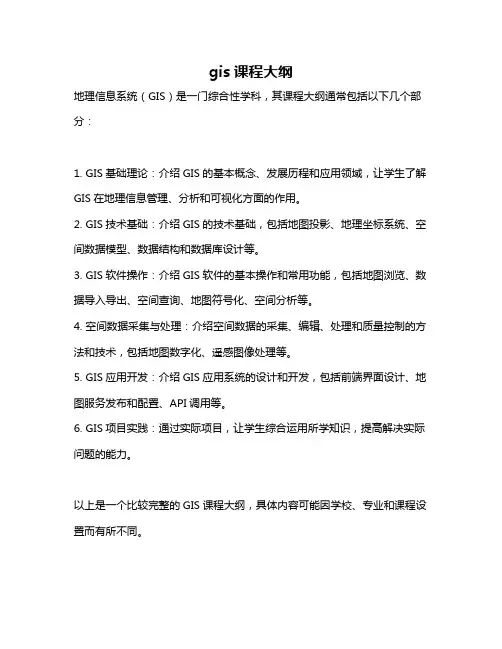 gis 课程大纲

地理信息系统（GIS）是一门综合性学科，其课程大纲通常包括以下几个部分：

1. GIS 基础理论：介绍 GIS 的基本概念、发展历程和应用领域，让学生了解 GIS 在地理信息管理、分析和可视化方面的作用。

2. GIS 技术基础：介绍 GIS 的技术基础，包括地图投影、地理坐标系统、空间数据模型、数据结构和数据库设计等。

3. GIS 软件操作：介绍 GIS 软件的基本操作和常用功能，包括地图浏览、数据导入导出、空间查询、地图符号化、空间分析等。

4. 空间数据采集与处理：介绍空间数据的采集、编辑、处理和质量控制的方法和技术，包括地图数字化、遥感图像处理等。

5. GIS 应用开发：介绍 GIS 应用系统的设计和开发，包括前端界面设计、地图服务发布和配置、API 调用等。

6. GIS 项目实践：通过实际项目，让学生综合运用所学知识，提高解决实际问题的能力。

以上是一个比较完整的 GIS 课程大纲，具体内容可能因学校、专业和课程设置而有所不同。